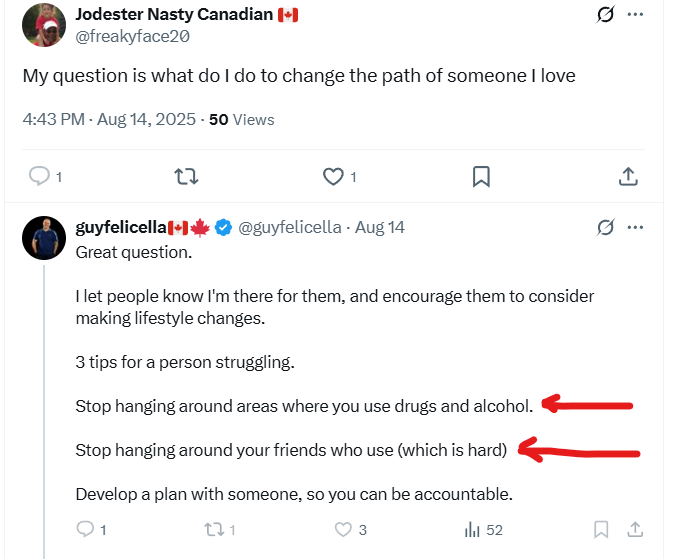 Jodester Nasty Canadian 🇨🇦
@freakyface20

My question is what do I do to change the path of someone I love

4:43 PM · Aug 14, 2025 · 50 Views

1

1

guyfelicella🇨🇦🍁 @guyfelicella · Aug 14
Great question.

I let people know I'm there for them, and encourage them to consider making lifestyle changes.

3 tips for a person struggling.

Stop hanging around areas where you use drugs and alcohol.

Stop hanging around your friends who use (which is hard)

Develop a plan with someone, so you can be accountable.

1 1 3 52